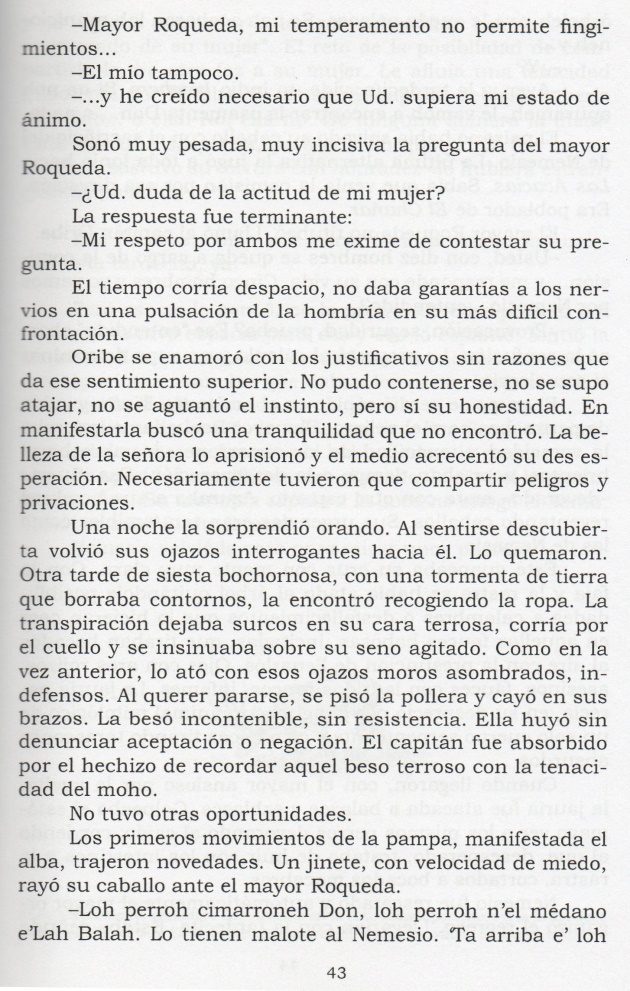 –Mayor Roqueda, mi temperamento no permite fingimientos...

–El mío tampoco.

–...y he creído necesario que Ud. supiera mi estado de ánimo.

Sonó muy pesada, muy incisiva la pregunta del mayor Roqueda.

–¿Ud. duda de la actitud de mi mujer?

La respuesta fue terminante:

–Mi respeto por ambos me exime de contestar su pregunta.

El tiempo corría despacio, no daba garantías a los nervios en una pulsación de la hombría en su más difícil confrontación.

Oribe se enamoró con los justificativos sin razones que da ese sentimiento superior. No pudo contenerse, no se supo atajar, no se aguantó el instinto, pero sí su honestidad. En manifestarla buscó una tranquilidad que no encontró. La belleza de la señora lo aprisionó y el medio acrecentó su des esperación. Necesariamente tuvieron que compartir peligros y privaciones.

Una noche la sorprendió orando. Al sentirse descubierta volvió sus ojazos interrogantes hacia él. Lo quemaron. Otra tarde de siesta bochornosa, con una tormenta de tierra que borraba contornos, la encontró recogiendo la ropa. La transpiración dejaba surcos en su cara terrosa, corría por el cuello y se insinuaba sobre su seno agitado. Como en la vez anterior, lo ató con esos ojazos moros asombrados, indefensos. Al querer pararse, se pisó la pollera y cayó en sus brazos. La besó incontenible, sin resistencia. Ella huyó sin denunciar aceptación o negación. El capitán fue absorbido por el hechizo de recordar aquel beso terroso con la tenacidad del moho.

No tuvo otras oportunidades.

Los primeros movimientos de la pampa, manifestada el alba, trajeron novedades. Un jinete, con velocidad de miedo, rayó su caballo ante el mayor Roqueda.

–Loh perroh cimarroneh Don, loh perroh n'el médano e'Lah Balah. Lo tienen malote al Nemesio. 'Ta arriba e' loh

43